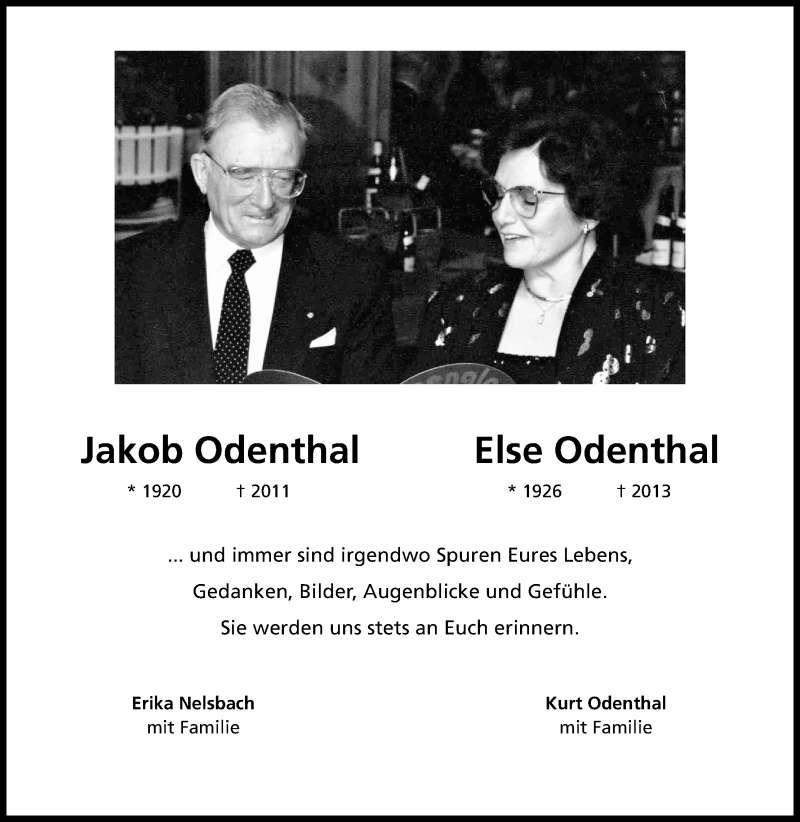 Jakob Odenthal

* 1920 † 2011

Else Odenthal

* 1926 † 2013

... und immer sind irgendwo Spuren Eures Lebens,
Gedanken, Bilder, Augenblicke und Gefühle.
Sie werden uns stets an Euch erinnern.

Erika Nelsbach
mit Familie

Kurt Odenthal
mit Familie